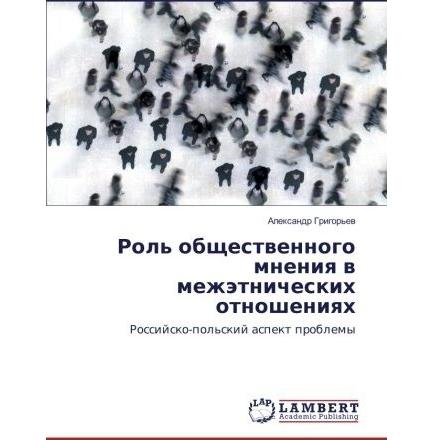 Александр Григорьев

Роль общественного мнения в межэтнических отношениях

Российско-польский аспект проблемы

LAP LAMBERT Academic Publishing